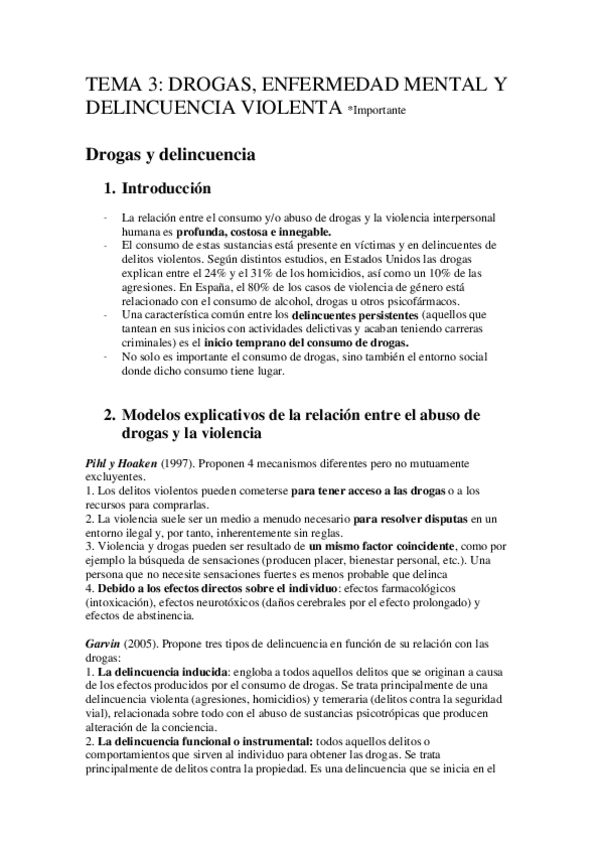 TEMA 3: DROGAS, ENFERMEDAD MENTAL Y DELINCUENCIA VIOLENTA *Importante

Drogas y delincuencia

1. Introducción

- La relación entre el consumo y/o abuso de drogas y la violencia interpersonal humana es profunda, costosa e innegable.
- El consumo de estas sustancias está presente en víctimas y en delincuentes de delitos violentos. Según distintos estudios, en Estados Unidos las drogas explican entre el 24% y el 31% de los homicidios, así como un 10% de las agresiones. En España, el 80% de los casos de violencia de género está relacionado con el consumo de alcohol, drogas u otros psicofármacos.
- Una característica común entre los delincuentes persistentes (aquellos que tantean en sus inicios con actividades delictivas y acaban teniendo carreras criminales) es el inicio temprano del consumo de drogas.
- No solo es importante el consumo de drogas, sino también el entorno social donde dicho consumo tiene lugar.

2. Modelos explicativos de la relación entre el abuso de drogas y la violencia

Pihl y Hoaken (1997). Proponen 4 mecanismos diferentes pero no mutuamente excluyentes.
1. Los delitos violentos pueden cometerse para tener acceso a las drogas o a los recursos para comprarlas.
2. La violencia suele ser un medio a menudo necesario para resolver disputas en un entorno ilegal y, por tanto, inherentemente sin reglas.
3. Violencia y drogas pueden ser resultado de un mismo factor coincidente, como por ejemplo la búsqueda de sensaciones (producen placer, bienestar personal, etc.). Una persona que no necesite sensaciones fuertes es menos probable que delinca
4. Debido a los efectos directos sobre el individuo: efectos farmacológicos (intoxicación), efectos neurotóxicos (daños cerebrales por el efecto prolongado) y efectos de abstinencia.

Garvin (2005). Propone tres tipos de delincuencia en función de su relación con las drogas:
1. La delincuencia inducida: engloba a todos aquellos delitos que se originan a causa de los efectos producidos por el consumo de drogas. Se trata principalmente de una delincuencia violenta (agresiones, homicidios) y temeraria (delitos contra la seguridad vial), relacionada sobre todo con el abuso de sustancias psicotrópicas que producen alteración de la conciencia.
2. La delincuencia funcional o instrumental: todos aquellos delitos o comportamientos que sirven al individuo para obtener las drogas. Se trata principalmente de delitos contra la propiedad. Es una delincuencia que se inicia en el